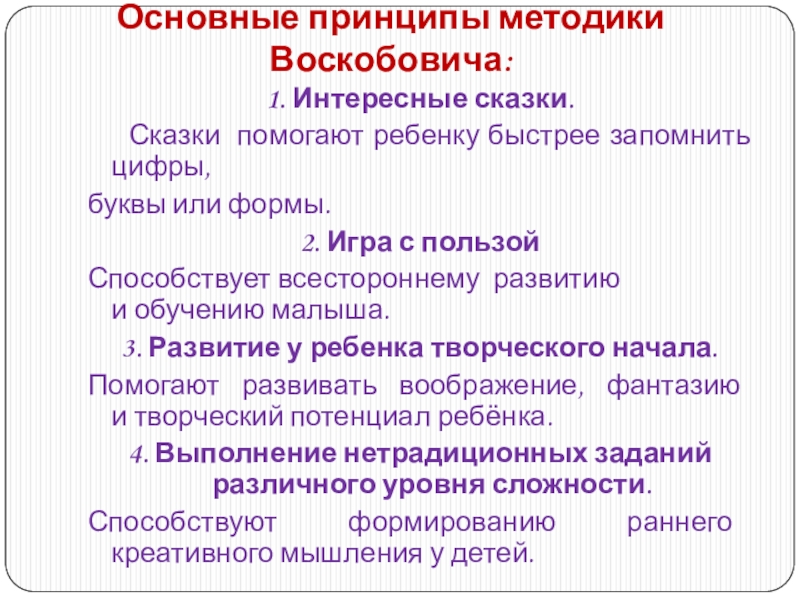 Основные принципы методики Воскобовича:

1. Интересные сказки.

Сказки помогают ребенку быстрее запомнить цифры,
буквы или формы.

2. Игра с пользой

Способствует всестороннему развитию и обучению малыша.

3. Развитие у ребенка творческого начала.

Помогают развивать воображение, фантазию и творческий потенциал ребёнка.

4. Выполнение нетрадиционных заданий различного уровня сложности.

Способствуют формированию раннего креативного мышления у детей.